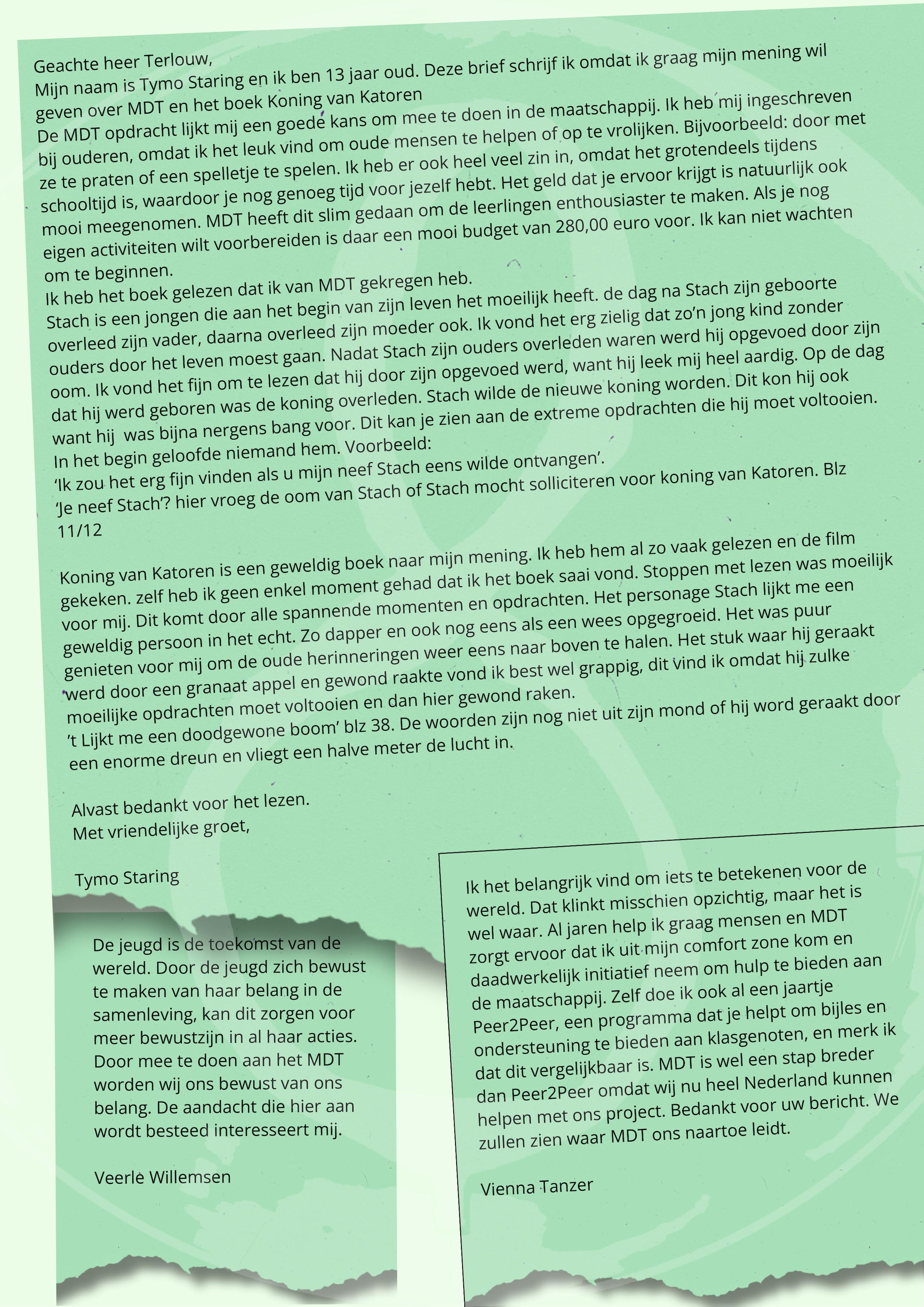 Geachte heer Terlouw,
Mijn naam is Tymo Staring en ik ben 13 jaar oud. Deze brief schrijf ik omdat ik graag mijn mening wil geven over MDT en het boek Koning van Katoren
De MDT opdracht lijkt mij een goede kans om mee te doen in de maatschappij. Ik heb mij ingeschreven bij ouderen, omdat ik het leuk vind om oude mensen te helpen of op te vrolijken. Bijvoorbeeld: door met ze te praten of een spelletje te spelen. Ik heb er ook heel veel zin in, omdat het grotendeels tijdens schooltijd is, waardoor je nog genoeg tijd voor jezelf hebt. Het geld dat je ervoor krijgt is natuurlijk ook mooi meegenomen. MDT heeft dit slim gedaan om de leerlingen enthousiaster te maken. Als je nog eigen activiteiten wilt voorbereiden is daar een mooi budget van 280,00 euro voor. Ik kan niet wachten om te beginnen.
Ik heb het boek gelezen dat ik van MDT gekregen heb.
Stach is een jongen die aan het begin van zijn leven het moeilijk heeft. de dag na Stach zijn geboorte overleed zijn vader, daarna overleed zijn moeder ook. Ik vond het erg zielig dat zo'n jong kind zonder ouders door het leven moest gaan. Nadat Stach zijn ouders overleden waren werd hij opgevoed door zijn oom. Ik vond het fijn om te lezen dat hij door zijn opgevoed werd, want hij leek mij heel aardig. Op de dag dat hij werd geboren was de koning overleden. Stach wilde de nieuwe koning worden. Dit kon hij ook want hij was bijna nergens bang voor. Dit kan je zien aan de extreme opdrachten die hij moet voltooien.
In het begin geloofde niemand hem. Voorbeeld:
'Ik zou het erg fijn vinden als u mijn neef Stach eens wilde ontvangen'.
'Je neef Stach'? hier vroeg de oom van Stach of Stach mocht solliciteren voor koning van Katoren. Blz 11/12

Koning van Katoren is een geweldig boek naar mijn mening. Ik heb hem al zo vaak gelezen en de film gekeken. zelf heb ik geen enkel moment gehad dat ik het boek saai vond. Stoppen met lezen was moeilijk voor mij. Dit komt door alle spannende momenten en opdrachten. Het personage Stach lijkt me een geweldig persoon in het echt. Zo dapper en ook nog eens als een wees opgegroeid. Het was puur genieten voor mij om de oude herinneringen weer eens naar boven te halen. Het stuk waar hij geraakt werd door een granaat appel en gewond raakte vond ik best wel grappig, dit vind ik omdat hij zulke moeilijke opdrachten moet voltooien en dan hier gewond raken.
't Lijkt me een doodgewone boom' blz 38. De woorden zijn nog niet uit zijn mond of hij word geraakt door een enorme dreun en vliegt een halve meter de lucht in.

Alvast bedankt voor het lezen.
Met vriendelijke groet,

Tymo Staring

De jeugd is de toekomst van de wereld. Door de jeugd zich bewust te maken van haar belang in de samenleving, kan dit zorgen voor meer bewustzijn in al haar acties. Door mee te doen aan het MDT worden wij ons bewust van ons belang. De aandacht die hier aan wordt besteed interesseert mij.

Veerle Willemsen

Ik het belangrijk vind om iets te betekenen voor de wereld. Dat klinkt misschien opzichtig, maar het is wel waar. Al jaren help ik graag mensen en MDT zorgt ervoor dat ik uit mijn comfort zone kom en daadwerkelijk initiatief neem om hulp te bieden aan de maatschappij. Zelf doe ik ook al een jaartje Peer2Peer, een programma dat je helpt om bijles en ondersteuning te bieden aan klasgenoten, en merk ik dat dit vergelijkbaar is. MDT is wel een stap breder dan Peer2Peer omdat wij nu heel Nederland kunnen helpen met ons project. Bedankt voor uw bericht. We zullen zien waar MDT ons naartoe leidt.

Vienna Tanzer